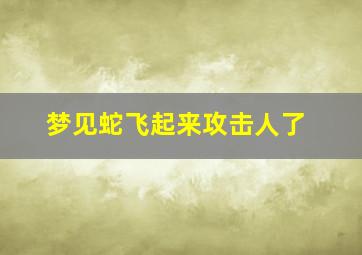 梦见蛇飞起来攻击人了